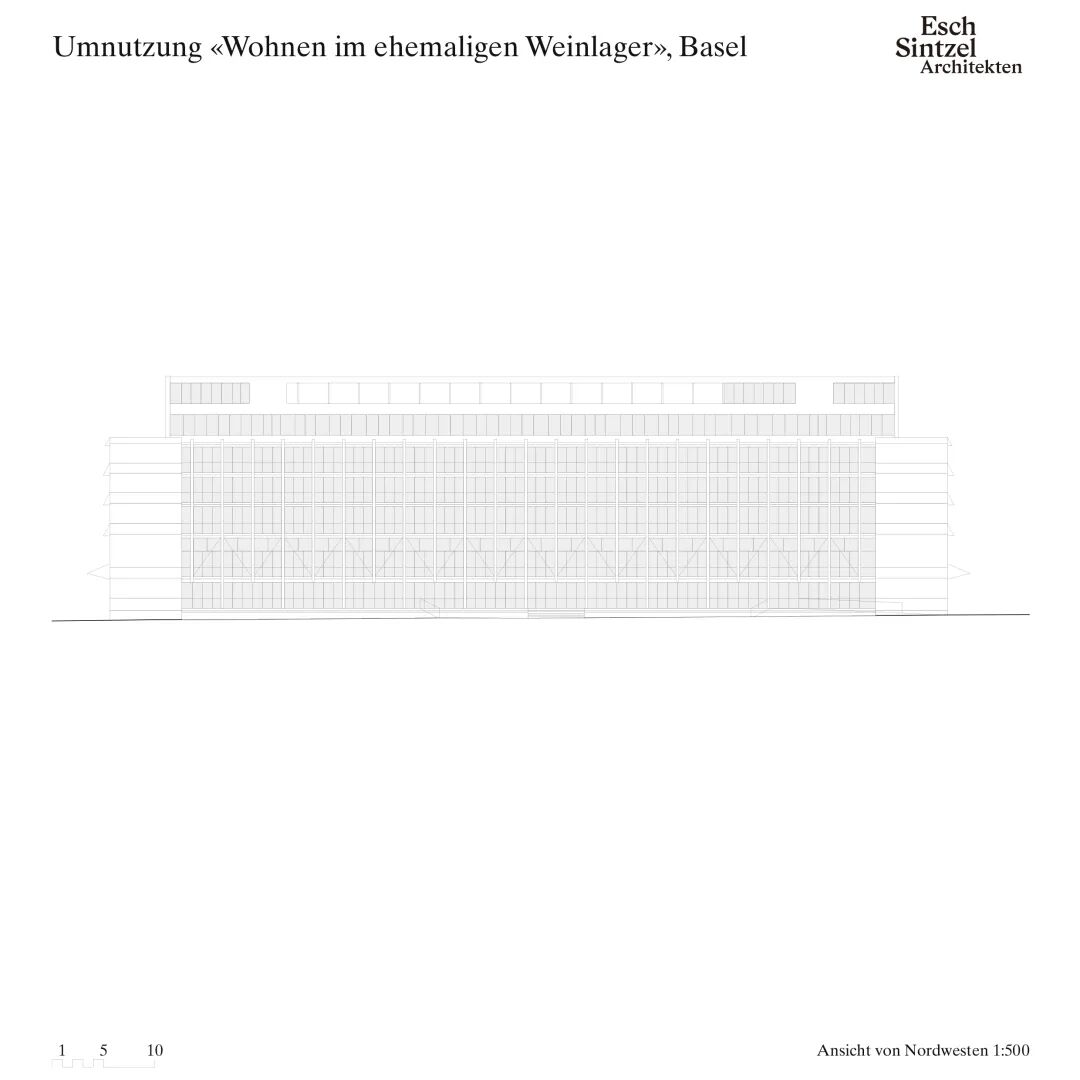 Umnutzung «Wohnen im ehemaligen Weinlager», Basel

Esch
Sintzel
Architekten

1 5 10

Ansicht von Nordwesten 1:500